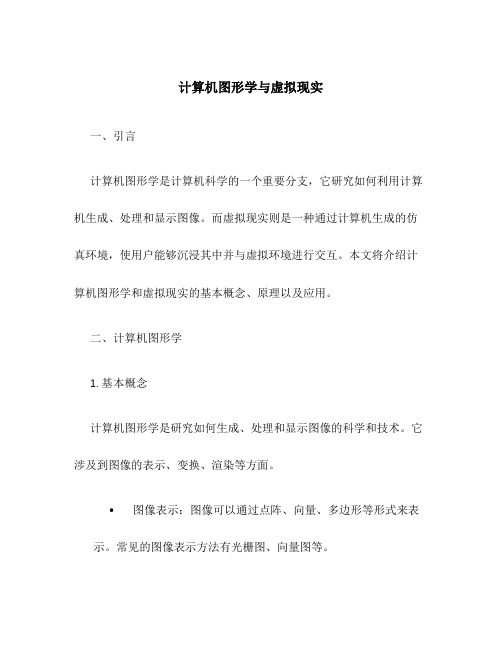 计算机图形学与虚拟现实

一、引言

计算机图形学是计算机科学的一个重要分支，它研究如何利用计算机生成、处理和显示图像。而虚拟现实则是一种通过计算机生成的仿真环境，使用户能够沉浸其中并与虚拟环境进行交互。本文将介绍计算机图形学和虚拟现实的基本概念、原理以及应用。

二、计算机图形学

1. 基本概念

计算机图形学是研究如何生成、处理和显示图像的科学和技术。它涉及到图像的表示、变换、渲染等方面。

• 图像表示：图像可以通过点阵、向量、多边形等形式来表示。常见的图像表示方法有光栅图、向量图等。